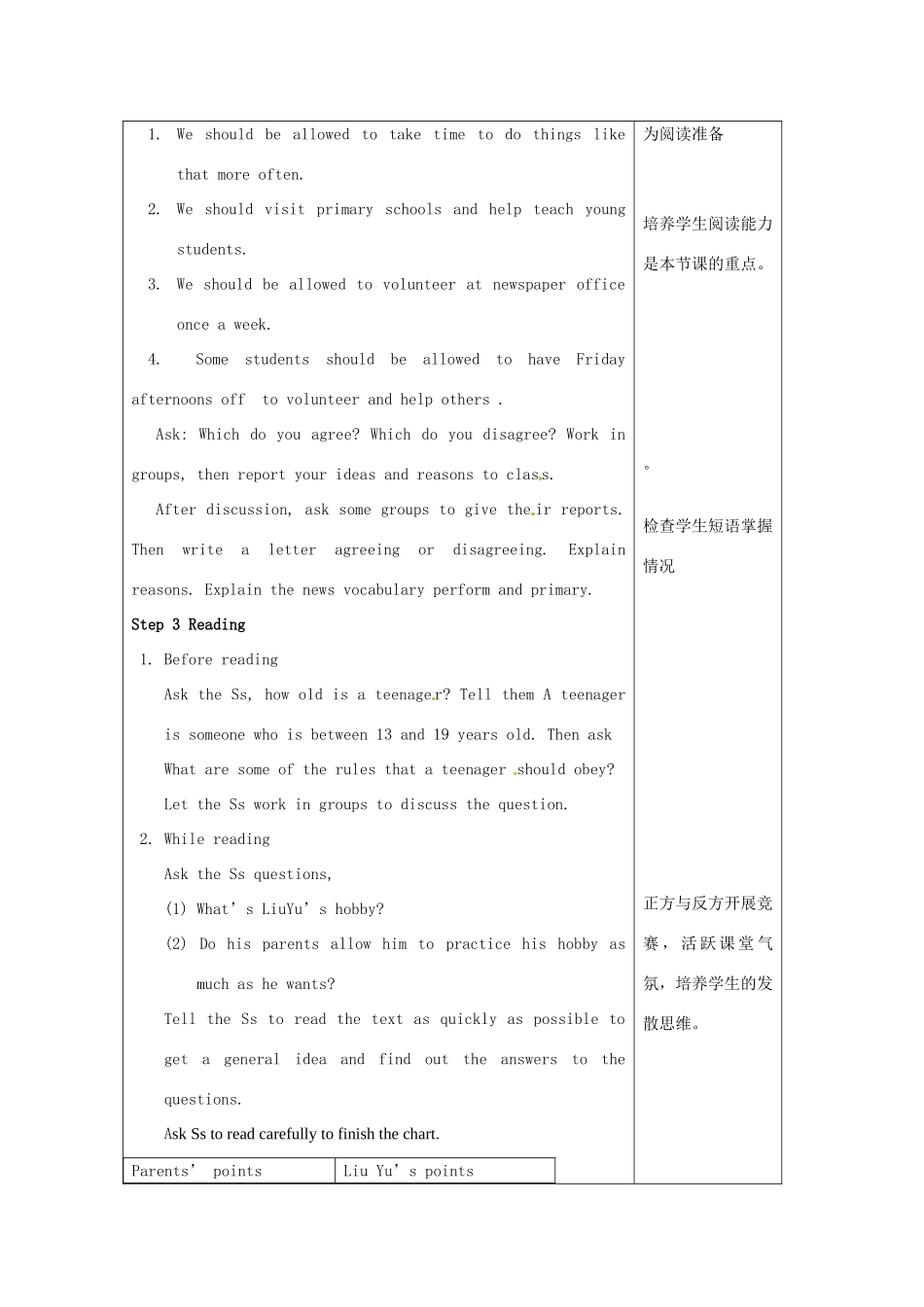 1. We should be allowed to take time to do things like that more often.

2. We should visit primary schools and help teach young students.

3. We should be allowed to volunteer at newspaper office once a week.

4. Some students should be allowed to have Friday afternoons off to volunteer and help others .

Ask: Which do you agree? Which do you disagree? Work in groups, then report your ideas and reasons to class.

After discussion, ask some groups to give their reports. Then write a letter agreeing or disagreeing. Explain reasons. Explain the news vocabulary perform and primary.

Step 3 Reading

1. Before reading

Ask the Ss, how old is a teenager? Tell them A teenager is someone who is between 13 and 19 years old. Then ask What are some of the rules that a teenager should obey? Let the Ss work in groups to discuss the question.

2. While reading

Ask the Ss questions,

(1) What' s LiuYu' s hobby?

(2) Do his parents allow him to practice his hobby as much as he wants?

Tell the Ss to read the text as quickly as possible to get a general idea and find out the answers to the questions.

Ask Ss to read carefully to finish the chart.

| Parents' points | Liu Yu' s points |
|---|---|

为阅读准备

培养学生阅读能力是本节课的重点。

。

检查学生短语掌握情况

正方与反方开展竞赛，活跃课堂气氛，培养学生的发散思维。